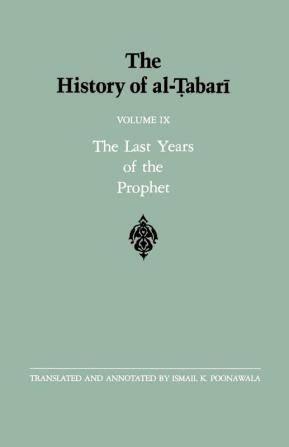 The History of al-Ṭabarī

VOLUME IX

The Last Years of the Prophet

TRANSLATED AND ANNOTATED BY ISMAIL K. POONAWALA